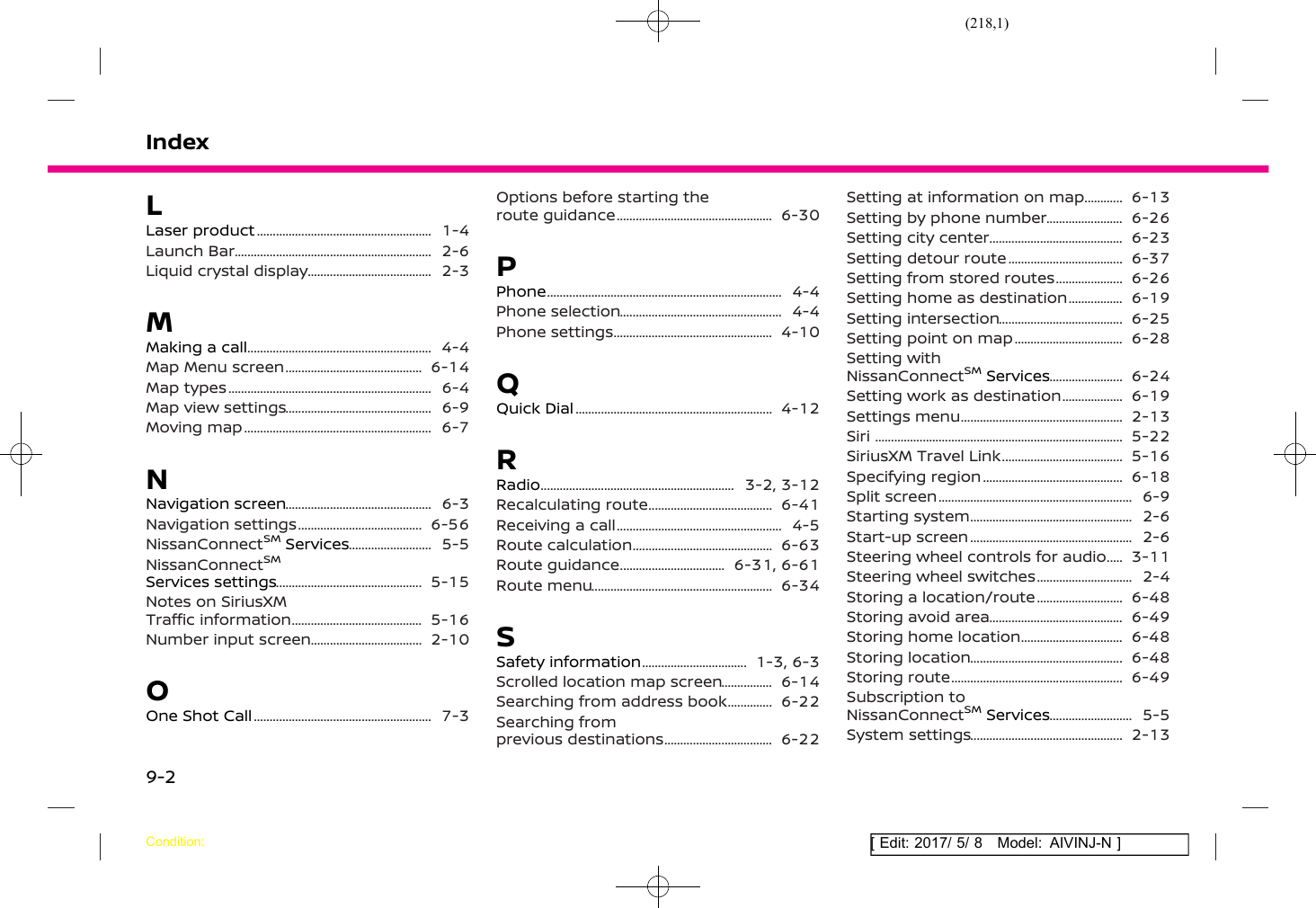 (218,1)

Index

L
Laser product ........ 1-4
Launch Bar ........ 2-6
Liquid crystal display ........ 2-3

M
Making a call ........ 4-4
Map Menu screen ........ 6-14
Map types ........ 6-4
Map view settings ........ 6-9
Moving map ........ 6-7

N
Navigation screen ........ 6-3
Navigation settings ........ 6-56
NissanConnect$^{SM}$ Services ........ 5-5
NissanConnect$^{SM}$ Services settings ........ 5-15
Notes on SiriusXM Traffic information ........ 5-16
Number input screen ........ 2-10

O
One Shot Call ........ 7-3

Options before starting the route guidance ........ 6-30

P
Phone ........ 4-4
Phone selection ........ 4-4
Phone settings ........ 4-10

Q
Quick Dial ........ 4-12

R
Radio ........ 3-2, 3-12
Recalculating route ........ 6-41
Receiving a call ........ 4-5
Route calculation ........ 6-63
Route guidance ........ 6-31, 6-61
Route menu ........ 6-34

S
Safety information ........ 1-3, 6-3
Scrolled location map screen ........ 6-14
Searching from address book ........ 6-22
Searching from previous destinations ........ 6-22

Setting at information on map ........ 6-13
Setting by phone number ........ 6-26
Setting city center ........ 6-23
Setting detour route ........ 6-37
Setting from stored routes ........ 6-26
Setting home as destination ........ 6-19
Setting intersection ........ 6-25
Setting point on map ........ 6-28
Setting with NissanConnect$^{SM}$ Services ........ 6-24
Setting work as destination ........ 6-19
Settings menu ........ 2-13
Siri ........ 5-22
SiriusXM Travel Link ........ 5-16
Specifying region ........ 6-18
Split screen ........ 6-9
Starting system ........ 2-6
Start-up screen ........ 2-6
Steering wheel controls for audio ........ 3-11
Steering wheel switches ........ 2-4
Storing a location/route ........ 6-48
Storing avoid area ........ 6-49
Storing home location ........ 6-48
Storing location ........ 6-48
Storing route ........ 6-49
Subscription to NissanConnect$^{SM}$ Services ........ 5-5
System settings ........ 2-13

9-2

Condition:

[ Edit: 2017/ 5/ 8 Model: AIVINJ-N ]